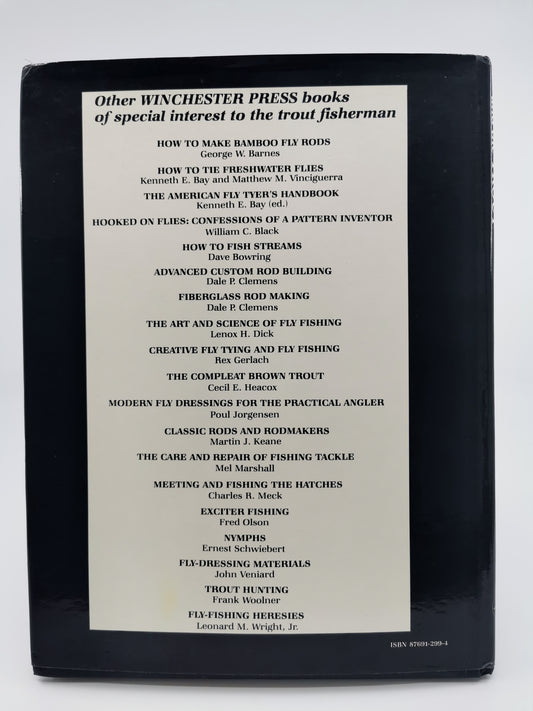 Other WINCHESTER PRESS books of special interest to the trout fisherman

HOW TO MAKE BAMBOO FLY RODS
George W. Barnes

HOW TO TIE FRESHWATER FLIES
Kenneth E. Bay and Matthew M. Vinciguerra

THE AMERICAN FLY TYER'S HANDBOOK
Kenneth E. Bay (ed.)

HOOKED ON FLIES: CONFESSIONS OF A PATTERN INVENTOR
William C. Black

HOW TO FISH STREAMS
Dave Bowring

ADVANCED CUSTOM ROD BUILDING
Dale P. Clemens

FIBERGLASS ROD MAKING
Dale P. Clemens

THE ART AND SCIENCE OF FLY FISHING
Lenox H. Dick

CREATIVE FLY TYING AND FLY FISHING
Rex Gerlach

THE COMPLEAT BROWN TROUT
Cecil E. Heacox

MODERN FLY DRESSINGS FOR THE PRACTICAL ANGLER
Poul Jorgensen

CLASSIC RODS AND RODMAKERS
Martin J. Keane

THE CARE AND REPAIR OF FISHING TACKLE
Mel Marshall

MEETING AND FISHING THE HATCHES
Charles R. Meck

EXCITER FISHING
Fred Olson

NYMPHS
Ernest Schwiebert

FLY-DRESSING MATERIALS
John Veniard

TROUT HUNTING
Frank Woolner

FLY-FISHING HERESIES
Leonard M. Wright, Jr.

ISBN 87691-299-4